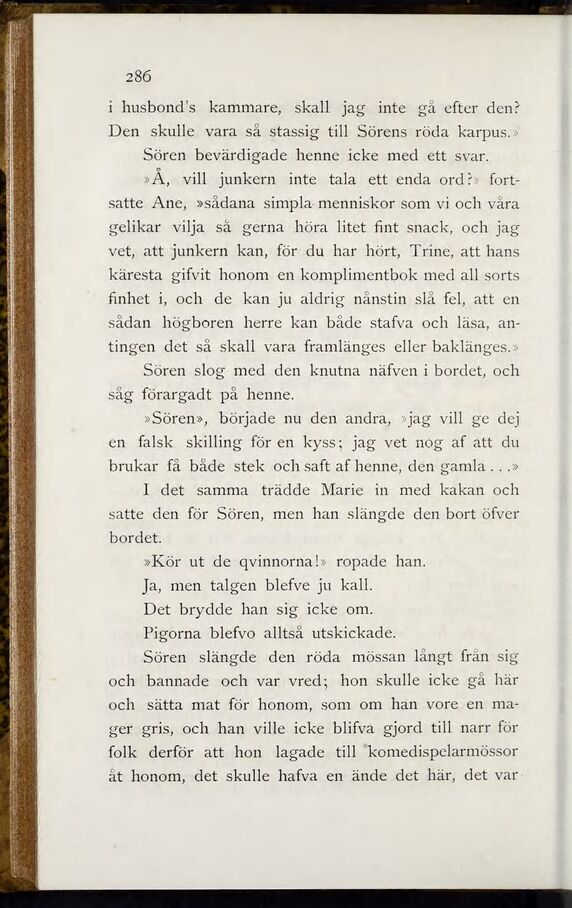 286

i husbond's kammare, skall jag inte gå efter den? Den skulle vara så stassig till Sörens röda karpus.»

Sören bevärdigade henne icke med ett svar.

»Å, vill junkern inte tala ett enda ord?» fortsatte Ane, »sådana simpla menniskor som vi och våra gelikar vilja så gerna höra litet fint snack, och jag vet, att junkern kan, för du har hört, Trine, att hans käresta gifvit honom en komplimentbok med all sorts finhet i, och de kan ju aldrig nånstin slå fel, att en sådan högboren herre kan både stafva och läsa, antingen det så skall vara framlänges eller baklänges.»

Sören slog med den knutna näfven i bordet, och såg förargadt på henne.

»Sören», började nu den andra, »jag vill ge dej en falsk skilling för en kyss; jag vet nog af att du brukar få både stek och saft af henne, den gamla . . .»

I det samma trädde Marie in med kakan och satte den för Sören, men han slängde den bort öfver bordet.

»Kör ut de qvinnorna!» ropade han.

Ja, men talgen blefve ju kall.

Det brydde han sig icke om.

Pigorna blefvo alltså utskickade.

Sören slängde den röda mössan långt från sig och bannade och var vred; hon skulle icke gå här och sätta mat för honom, som om han vore en mager gris, och han ville icke blifva gjord till narr för folk derför att hon lagade till komedispelarmössor åt honom, det skulle hafva en ände det här, det var